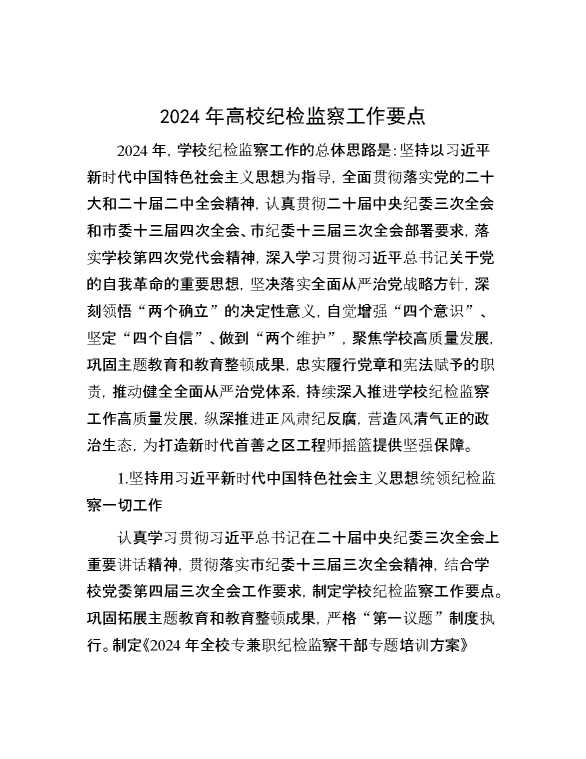 2024 年高校纪检监察工作要点

2024 年，学校纪检监察工作的总体思路是：坚持以习近平新时代中国特色社会主义思想为指导，全面贯彻落实党的二十大和二十届二中全会精神，认真贯彻二十届中央纪委三次全会和市委十三届四次全会、市纪委十三届三次全会部署要求，落实学校第四次党代会精神，深入学习贯彻习近平总书记关于党的自我革命的重要思想，坚决落实全面从严治党战略方针，深刻领悟“两个确立”的决定性意义，自觉增强“四个意识”、坚定“四个自信”、做到“两个维护”，聚焦学校高质量发展，巩固主题教育和教育整顿成果，忠实履行党章和宪法赋予的职责，推动健全全面从严治党体系，持续深入推进学校纪检监察工作高质量发展，纵深推进正风肃纪反腐，营造风清气正的政治生态，为打造新时代首善之区工程师摇篮提供坚强保障。

1.坚持用习近平新时代中国特色社会主义思想统领纪检监察一切工作

认真学习贯彻习近平总书记在二十届中央纪委三次全会上重要讲话精神，贯彻落实市纪委十三届三次全会精神，结合学校党委第四届三次全会工作要求，制定学校纪检监察工作要点。巩固拓展主题教育和教育整顿成果，严格“第一议题”制度执行。制定《2024 年全校专兼职纪检监察干部专题培训方案》